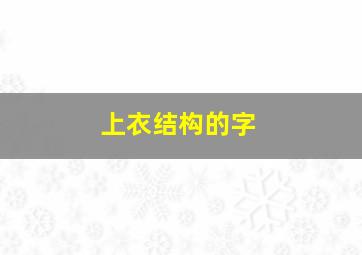 上衣结构的字